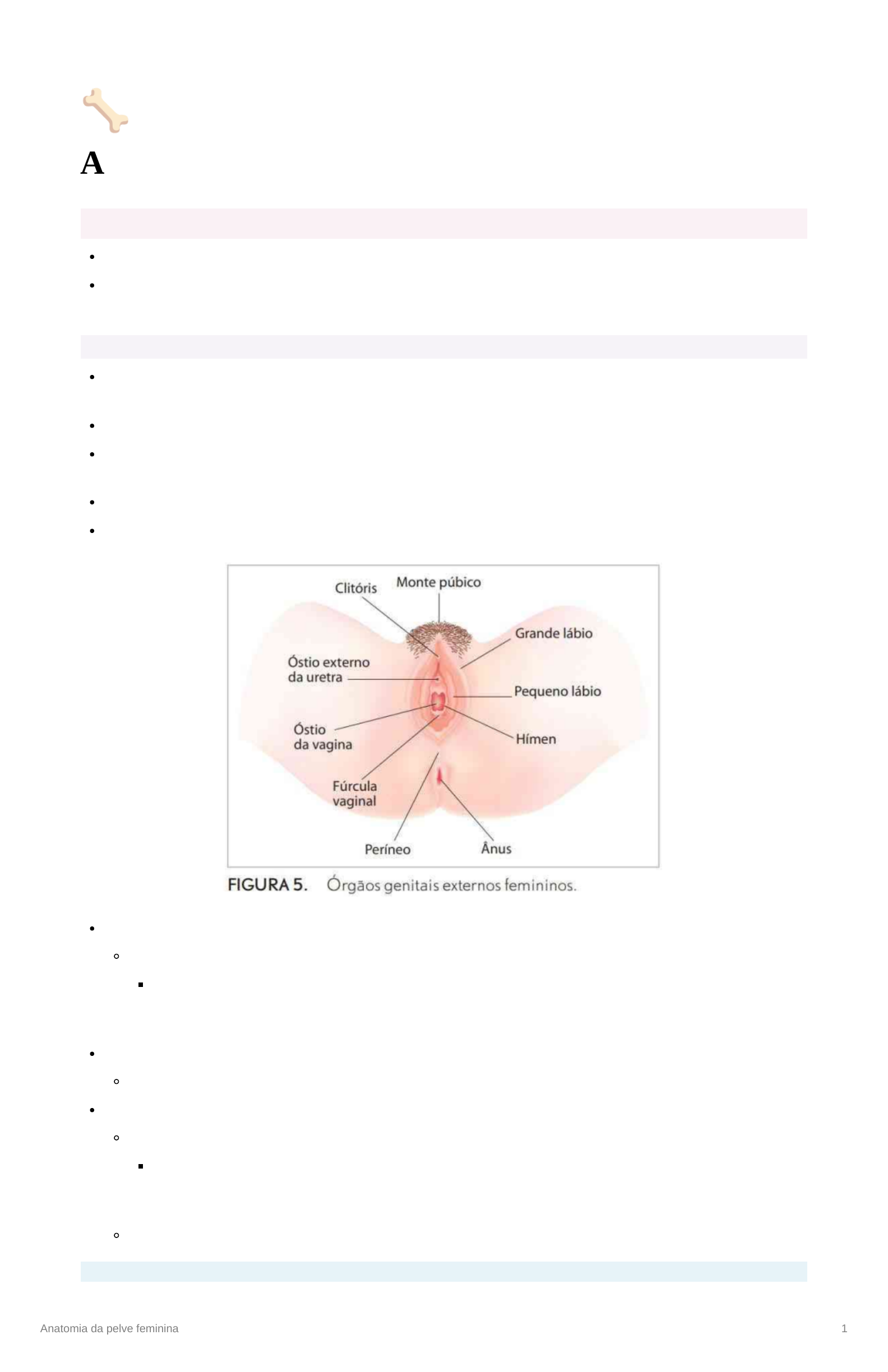 A

Clitóris

Monte púbico

Grande lábio

Óstio externo da uretra

Pequeno lábio

Óstio da vagina

Hímen

Fúrcula vaginal

Períneo

Ânus

FIGURA 5. Órgãos genitais externos femininos.

Anatomia da pelve feminina

1